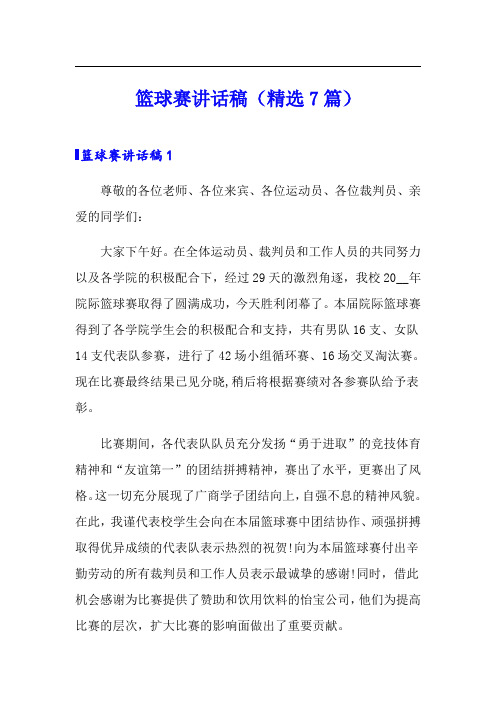 篮球赛讲话稿（精选7篇）

篮球赛讲话稿1

尊敬的各位老师、各位来宾、各位运动员、各位裁判员、亲爱的同学们：

大家下午好。在全体运动员、裁判员和工作人员的共同努力以及各学院的积极配合下，经过29天的激烈角逐，我校20__年院际篮球赛取得了圆满成功，今天胜利闭幕了。本届院际篮球赛得到了各学院学生会的积极配合和支持，共有男队16支、女队14支代表队参赛，进行了42场小组循环赛、16场交叉淘汰赛。现在比赛最终结果已见分晓，稍后将根据赛绩对各参赛队给予表彰。

比赛期间，各代表队队员充分发扬“勇于进取”的竞技体育精神和“友谊第一”的团结拼搏精神，赛出了水平，更赛出了风格。这一切充分展现了广商学子团结向上，自强不息的精神风貌。在此，我谨代表校学生会向在本届篮球赛中团结协作、顽强拼搏取得优异成绩的代表队表示热烈的祝贺!向为本届篮球赛付出辛勤劳动的所有裁判员和工作人员表示最诚挚的感谢!同时，借此机会感谢为比赛提供了赞助和饮用饮料的怡宝公司，他们为提高比赛的层次，扩大比赛的影响面做出了重要贡献。